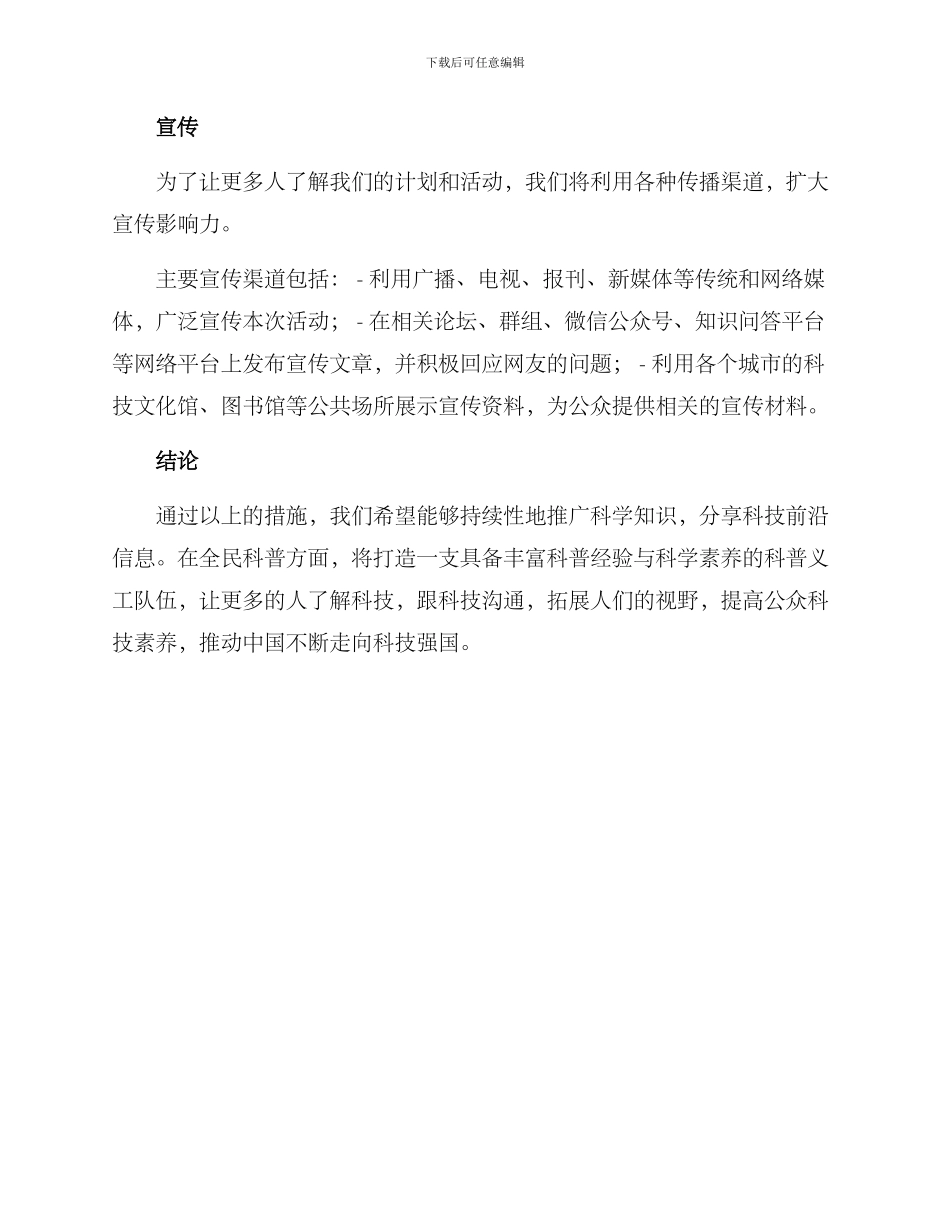 下载后可任意编辑

宣传

为了让更多人了解我们的计划和活动，我们将利用各种传播渠道，扩大宣传影响力。

主要宣传渠道包括： - 利用广播、电视、报刊、新媒体等传统和网络媒体，广泛宣传本次活动； - 在相关论坛、群组、微信公众号、知识问答平台等网络平台上发布宣传文章，并积极回应网友的问题； - 利用各个城市的科技文化馆、图书馆等公共场所展示宣传资料，为公众提供相关的宣传材料。

结论

通过以上的措施，我们希望能够持续性地推广科学知识，分享科技前沿信息。在全民科普方面，将打造一支具备丰富科普经验与科学素养的科普义工队伍，让更多的人了解科技，跟科技沟通，拓展人们的视野，提高公众科技素养，推动中国不断走向科技强国。